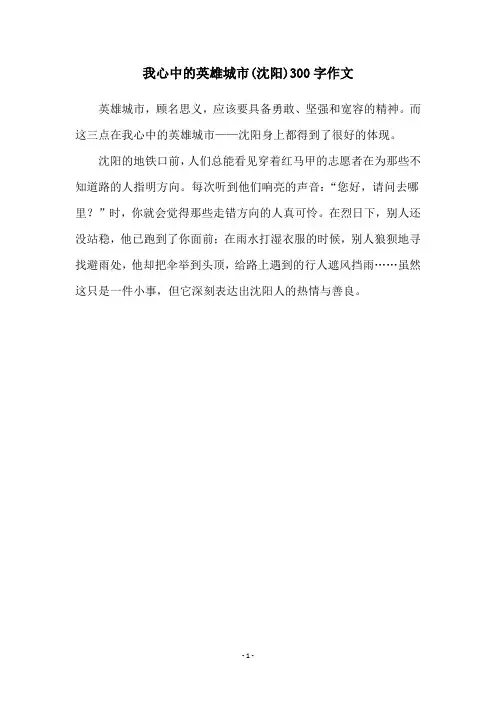 我心中的英雄城市(沈阳)300字作文

英雄城市，顾名思义，应该要具备勇敢、坚强和宽容的精神。而这三点在我心中的英雄城市——沈阳身上都得到了很好的体现。

沈阳的地铁口前，人们总能看见穿着红马甲的志愿者在为那些不知道路的人指明方向。每次听到他们响亮的声音：“您好，请问去哪里？”时，你就会觉得那些走错方向的人真可怜。在烈日下，别人还没站稳，他已跑到了你面前；在雨水打湿衣服的时候，别人狼狈地寻找避雨处，他却把伞举到头顶，给路上遇到的行人遮风挡雨……虽然这只是一件小事，但它深刻表达出沈阳人的热情与善良。

- 1 -